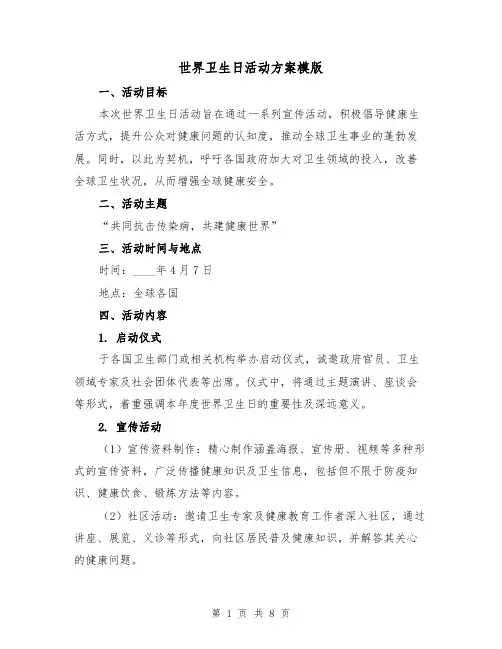 世界卫生日活动方案模版

一、活动目标

本次世界卫生日活动旨在通过一系列宣传活动，积极倡导健康生活方式，提升公众对健康问题的认知度，推动全球卫生事业的蓬勃发展。同时，以此为契机，呼吁各国政府加大对卫生领域的投入，改善全球卫生状况，从而增强全球健康安全。

二、活动主题

“共同抗击传染病，共建健康世界”

三、活动时间与地点

时间：____年4月7日

地点：全球各国

四、活动内容

1. 启动仪式

于各国卫生部门或相关机构举办启动仪式，诚邀政府官员、卫生领域专家及社会团体代表等出席。仪式中，将通过主题演讲、座谈会等形式，着重强调本年度世界卫生日的重要性及深远意义。

2. 宣传活动

（1）宣传资料制作：精心制作涵盖海报、宣传册、视频等多种形式的宣传资料，广泛传播健康知识及卫生信息，包括但不限于防疫知识、健康饮食、锻炼方法等内容。

（2）社区活动：邀请卫生专家及健康教育工作者深入社区，通过讲座、展览、义诊等形式，向社区居民普及健康知识，并解答其关心的健康问题。

第 1 页 共 8 页